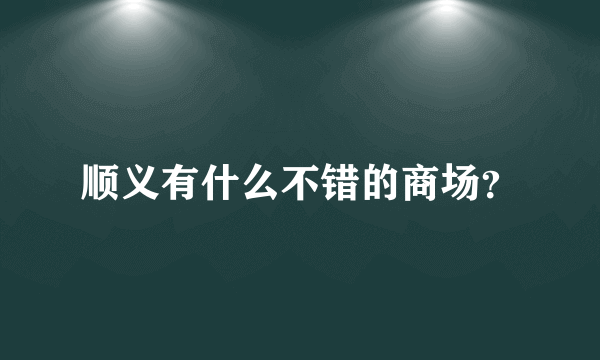 顺义有什么不错的商场?